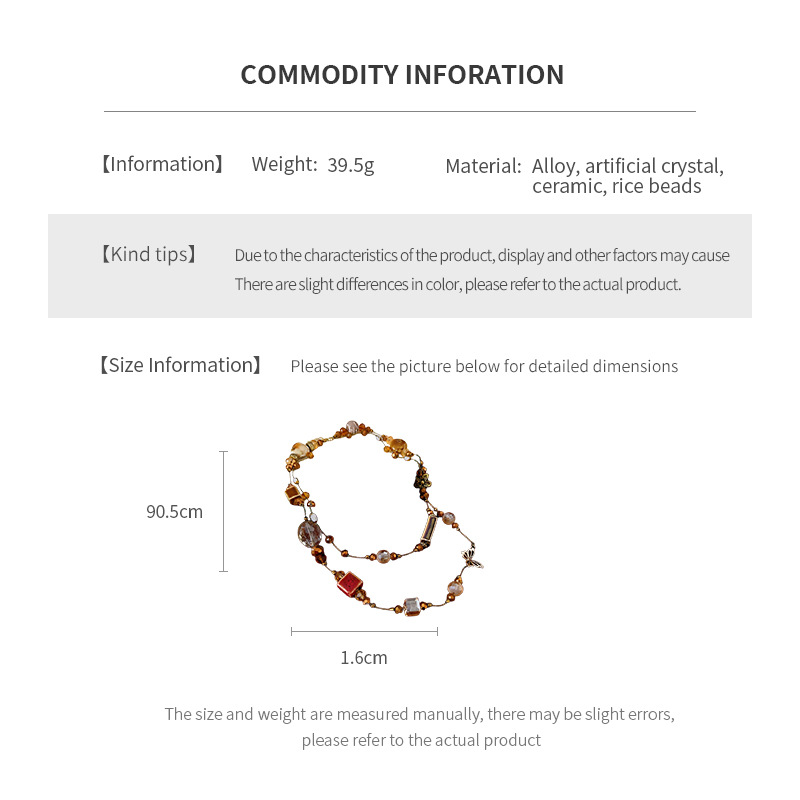 COMMODITY INFORATION

【Information】 Weight: 39.5g Material: Alloy, artificial crystal, ceramic, rice beads

【Kind tips】 Due to the characteristics of the product, display and other factors may cause There are slight differences in color, please refer to the actual product.

【Size Information】 Please see the picture below for detailed dimensions

90.5cm

1.6cm

The size and weight are measured manually, there may be slight errors, please refer to the actual product